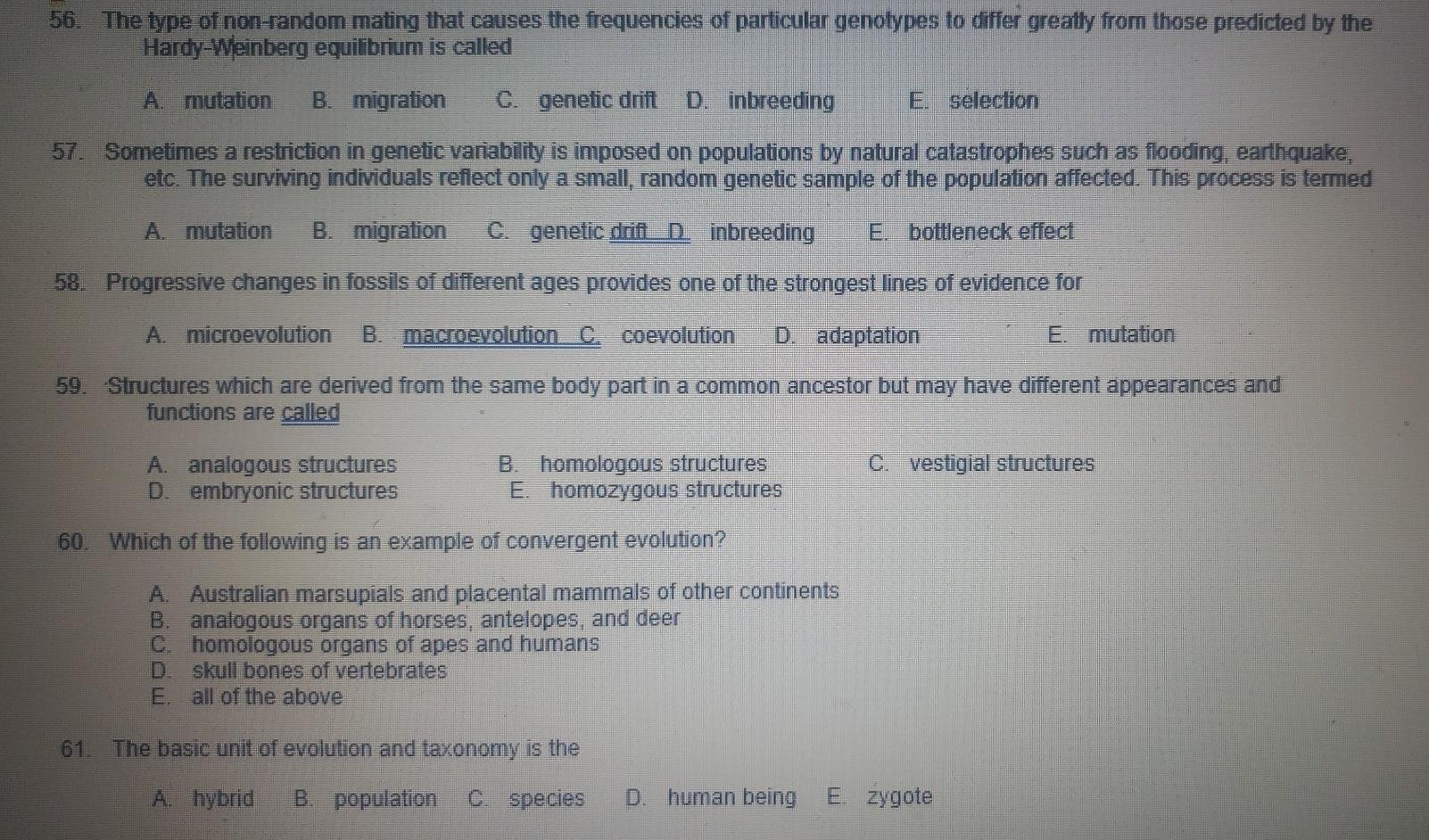 56. The type of non-random mating that causes the frequencies of particular genotypes to differ greatly from those predicted by the Hardy-Weinberg equilibrium is called

A. mutation B. migration C. genetic drift D. inbreeding E. selection

57. Sometimes a restriction in genetic variability is imposed on populations by natural catastrophes such as flooding, earthquake, etc. The surviving individuals reflect only a small, random genetic sample of the population affected. This process is termed

A. mutation B. migration C. genetic drift D. inbreeding E. bottleneck effect

58. Progressive changes in fossils of different ages provides one of the strongest lines of evidence for

A. microevolution B. macroevolution C. coevolution D. adaptation E. mutation

59. Structures which are derived from the same body part in a common ancestor but may have different appearances and functions are called

A. analogous structures B. homologous structures C. vestigial structures
D. embryonic structures E. homozygous structures

60. Which of the following is an example of convergent evolution?

A. Australian marsupials and placental mammals of other continents
B. analogous organs of horses, antelopes, and deer
C. homologous organs of apes and humans
D. skull bones of vertebrates
E. all of the above

61. The basic unit of evolution and taxonomy is the

A. hybrid B. population C. species D. human being E. zygote